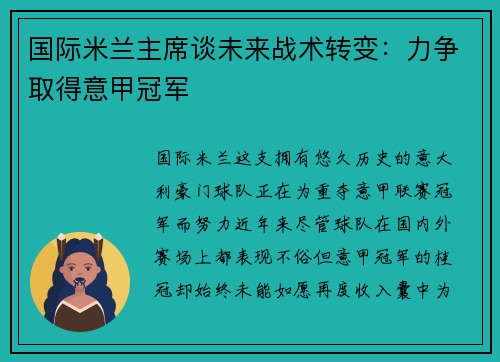 国际米兰主席谈未来战术转变：力争取得意甲冠军

国际米兰这支拥有悠久历史的意大利豪门球队正在为重夺意甲联赛冠军而努力近年来尽管球队在国内外赛场上都表现不俗但意甲冠军的桂冠却始终未能如愿再度收入囊中为